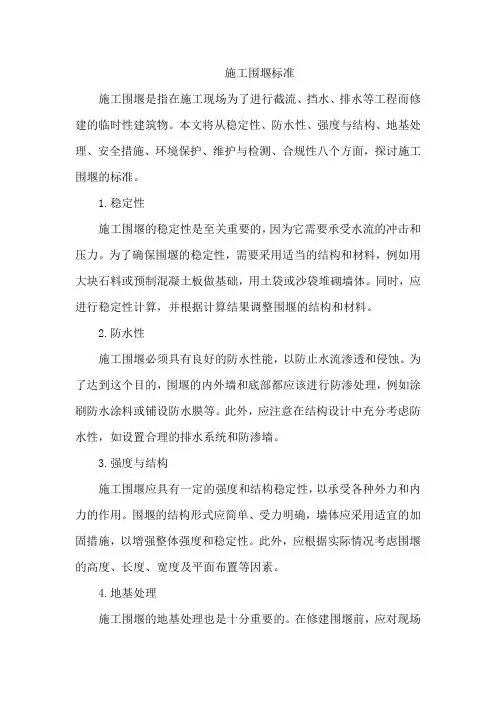 施工围堰标准

施工围堰是指在施工现场为了进行截流、挡水、排水等工程而修建的临时性建筑物。本文将从稳定性、防水性、强度与结构、地基处理、安全措施、环境保护、维护与检测、合规性八个方面，探讨施工围堰的标准。

1.稳定性

施工围堰的稳定性是至关重要的，因为它需要承受水流的冲击和压力。为了确保围堰的稳定性，需要采用适当的结构和材料，例如用大块石料或预制混凝土板做基础，用土袋或沙袋堆砌墙体。同时，应进行稳定性计算，并根据计算结果调整围堰的结构和材料。

2.防水性

施工围堰必须具有良好的防水性能，以防止水流渗透和侵蚀。为了达到这个目的，围堰的内外墙和底部都应该进行防渗处理，例如涂刷防水涂料或铺设防水膜等。此外，应注意在结构设计中充分考虑防水性，如设置合理的排水系统和防渗墙。

3.强度与结构

施工围堰应具有一定的强度和结构稳定性，以承受各种外力和内力的作用。围堰的结构形式应简单、受力明确，墙体应采用适宜的加固措施，以增强整体强度和稳定性。此外，应根据实际情况考虑围堰的高度、长度、宽度及平面布置等因素。

4.地基处理

施工围堰的地基处理也是十分重要的。在修建围堰前，应对现场